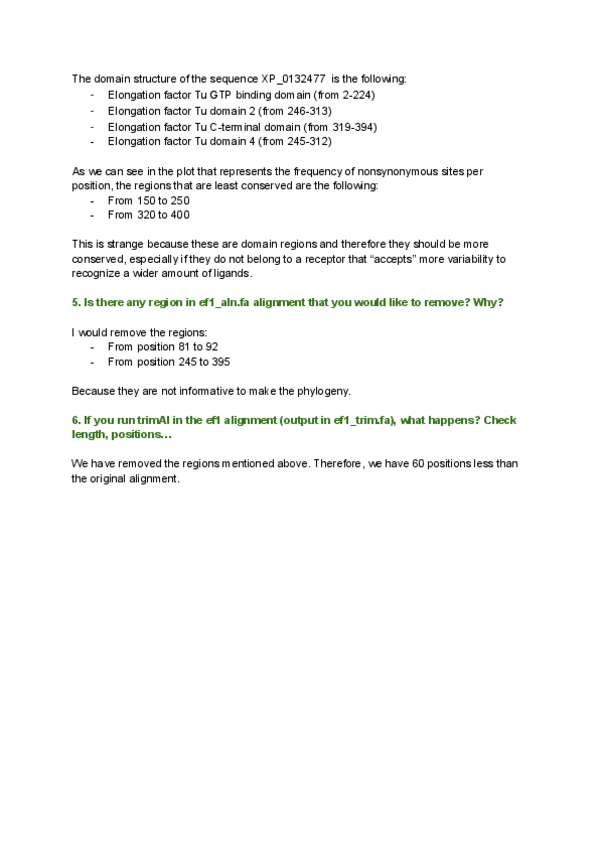 The domain structure of the sequence XP_0132477 is the following:
- Elongation factor Tu GTP binding domain (from 2-224)
- Elongation factor Tu domain 2 (from 246-313)
- Elongation factor Tu C-terminal domain (from 319-394)
- Elongation factor Tu domain 4 (from 245-312)

As we can see in the plot that represents the frequency of nonsynonymous sites per position, the regions that are least conserved are the following:
- From 150 to 250
- From 320 to 400

This is strange because these are domain regions and therefore they should be more conserved, especially if they do not belong to a receptor that "accepts" more variability to recognize a wider amount of ligands.

5. Is there any region in ef1_aln.fa alignment that you would like to remove? Why?

I would remove the regions:
- From position 81 to 92
- From position 245 to 395

Because they are not informative to make the phylogeny.

6. If you run trimAl in the ef1 alignment (output in ef1_trim.fa), what happens? Check length, positions…

We have removed the regions mentioned above. Therefore, we have 60 positions less than the original alignment.